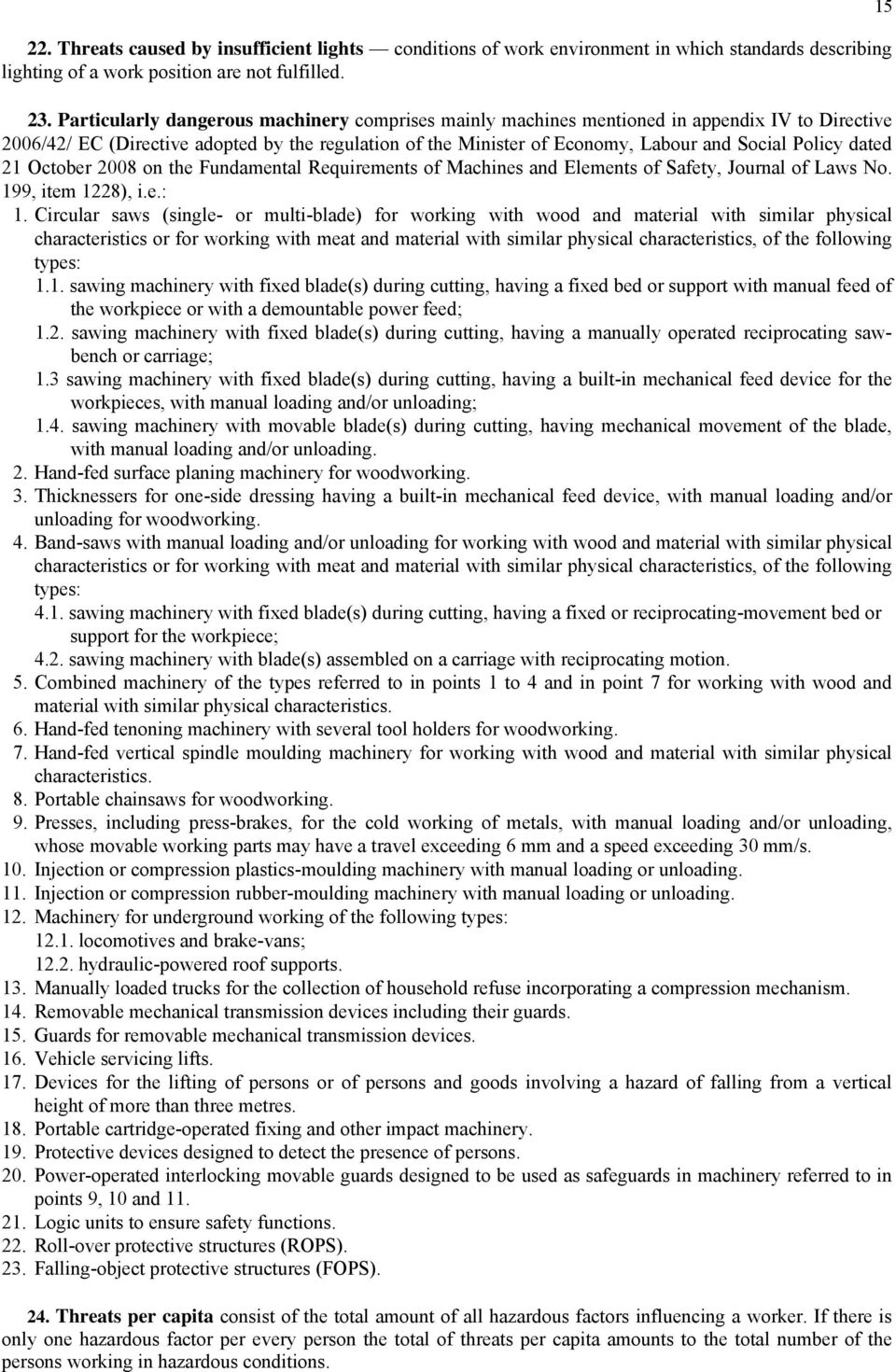 15

22. Threats caused by insufficient lights — conditions of work environment in which standards describing lighting of a work position are not fulfilled.

23. Particularly dangerous machinery comprises mainly machines mentioned in appendix IV to Directive 2006/42/ EC (Directive adopted by the regulation of the Minister of Economy, Labour and Social Policy dated 21 October 2008 on the Fundamental Requirements of Machines and Elements of Safety, Journal of Laws No. 199, item 1228), i.e.:
1. Circular saws (single- or multi-blade) for working with wood and material with similar physical characteristics or for working with meat and material with similar physical characteristics, of the following types:
1.1. sawing machinery with fixed blade(s) during cutting, having a fixed bed or support with manual feed of the workpiece or with a demountable power feed;
1.2. sawing machinery with fixed blade(s) during cutting, having a manually operated reciprocating sawbench or carriage;
1.3 sawing machinery with fixed blade(s) during cutting, having a built-in mechanical feed device for the workpieces, with manual loading and/or unloading;
1.4. sawing machinery with movable blade(s) during cutting, having mechanical movement of the blade, with manual loading and/or unloading.
2. Hand-fed surface planing machinery for woodworking.
3. Thicknessers for one-side dressing having a built-in mechanical feed device, with manual loading and/or unloading for woodworking.
4. Band-saws with manual loading and/or unloading for working with wood and material with similar physical characteristics or for working with meat and material with similar physical characteristics, of the following types:
4.1. sawing machinery with fixed blade(s) during cutting, having a fixed or reciprocating-movement bed or support for the workpiece;
4.2. sawing machinery with blade(s) assembled on a carriage with reciprocating motion.
5. Combined machinery of the types referred to in points 1 to 4 and in point 7 for working with wood and material with similar physical characteristics.
6. Hand-fed tenoning machinery with several tool holders for woodworking.
7. Hand-fed vertical spindle moulding machinery for working with wood and material with similar physical characteristics.
8. Portable chainsaws for woodworking.
9. Presses, including press-brakes, for the cold working of metals, with manual loading and/or unloading, whose movable working parts may have a travel exceeding 6 mm and a speed exceeding 30 mm/s.
10. Injection or compression plastics-moulding machinery with manual loading or unloading.
11. Injection or compression rubber-moulding machinery with manual loading or unloading.
12. Machinery for underground working of the following types:
12.1. locomotives and brake-vans;
12.2. hydraulic-powered roof supports.
13. Manually loaded trucks for the collection of household refuse incorporating a compression mechanism.
14. Removable mechanical transmission devices including their guards.
15. Guards for removable mechanical transmission devices.
16. Vehicle servicing lifts.
17. Devices for the lifting of persons or of persons and goods involving a hazard of falling from a vertical height of more than three metres.
18. Portable cartridge-operated fixing and other impact machinery.
19. Protective devices designed to detect the presence of persons.
20. Power-operated interlocking movable guards designed to be used as safeguards in machinery referred to in points 9, 10 and 11.
21. Logic units to ensure safety functions.
22. Roll-over protective structures (ROPS).
23. Falling-object protective structures (FOPS).

24. Threats per capita consist of the total amount of all hazardous factors influencing a worker. If there is only one hazardous factor per every person the total of threats per capita amounts to the total number of the persons working in hazardous conditions.